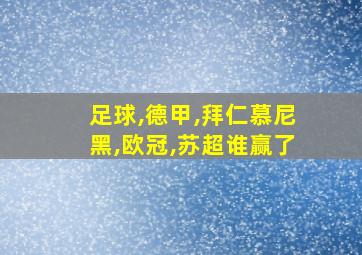 足球,德甲,拜仁慕尼黑,欧冠,苏超谁赢了